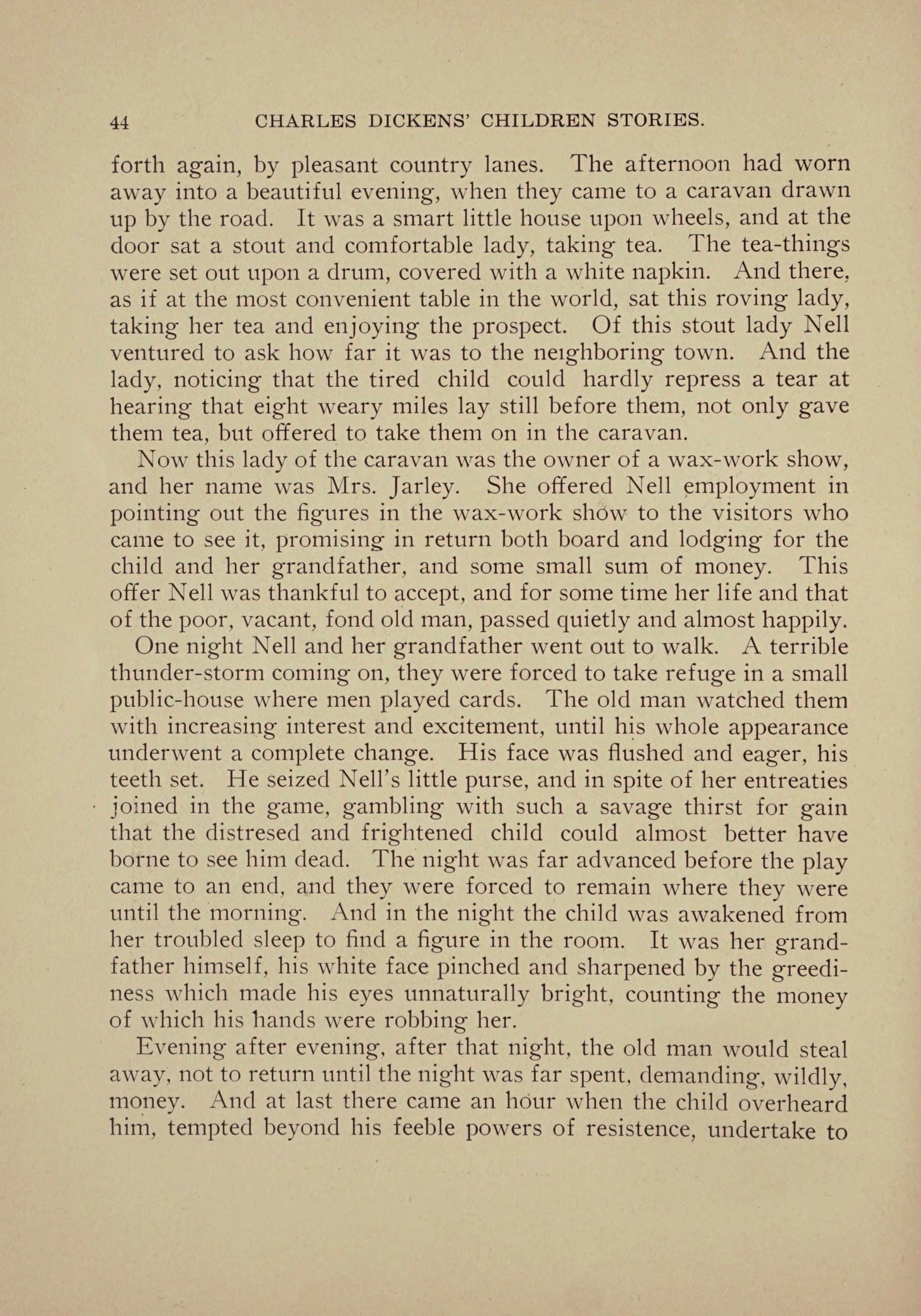 44 CHARLES DICKENS' CHILDREN STORIES.

forth again, by pleasant country lanes. The afternoon had worn away into a beautiful evening, when they came to a caravan drawn up by the road. It was a smart little house upon wheels, and at the door sat a stout and comfortable lady, taking tea. The tea-things were set out upon a drum, covered with a white napkin. And there, as if at the most convenient table in the world, sat this roving lady, taking her tea and enjoying the prospect. Of this stout lady Nell ventured to ask how far it was to the neighboring town. And the lady, noticing that the tired child could hardly repress a tear at hearing that eight weary miles lay still before them, not only gave them tea, but offered to take them on in the caravan.

Now this lady of the caravan was the owner of a wax-work show, and her name was Mrs. Jarley. She offered Nell employment in pointing out the figures in the wax-work show to the visitors who came to see it, promising in return both board and lodging for the child and her grandfather, and some small sum of money. This offer Nell was thankful to accept, and for some time her life and that of the poor, vacant, fond old man, passed quietly and almost happily.

One night Nell and her grandfather went out to walk. A terrible thunder-storm coming on, they were forced to take refuge in a small public-house where men played cards. The old man watched them with increasing interest and excitement, until his whole appearance underwent a complete change. His face was flushed and eager, his teeth set. He seized Nell's little purse, and in spite of her entreaties joined in the game, gambling with such a savage thirst for gain that the distresed and frightened child could almost better have borne to see him dead. The night was far advanced before the play came to an end, and they were forced to remain where they were until the morning. And in the night the child was awakened from her troubled sleep to find a figure in the room. It was her grandfather himself, his white face pinched and sharpened by the greediness which made his eyes unnaturally bright, counting the money of which his hands were robbing her.

Evening after evening, after that night, the old man would steal away, not to return until the night was far spent, demanding, wildly, money. And at last there came an hour when the child overheard him, tempted beyond his feeble powers of resistence, undertake to